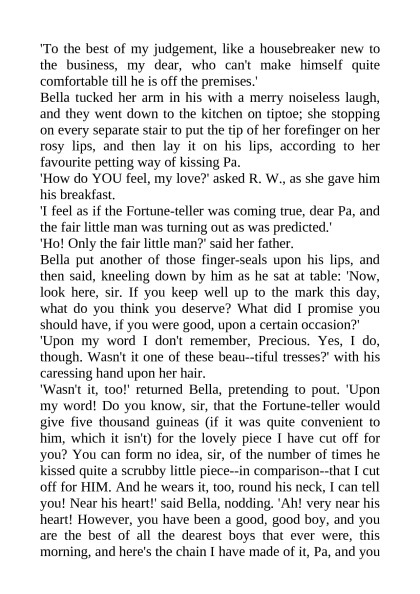 'To the best of my judgement, like a housebreaker new to the business, my dear, who can't make himself quite comfortable till he is off the premises.'
Bella tucked her arm in his with a merry noiseless laugh, and they went down to the kitchen on tiptoe; she stopping on every separate stair to put the tip of her forefinger on her rosy lips, and then lay it on his lips, according to her favourite petting way of kissing Pa.
'How do YOU feel, my love?' asked R. W., as she gave him his breakfast.
'I feel as if the Fortune-teller was coming true, dear Pa, and the fair little man was turning out as was predicted.'
'Ho! Only the fair little man?' said her father.
Bella put another of those finger-seals upon his lips, and then said, kneeling down by him as he sat at table: 'Now, look here, sir. If you keep well up to the mark this day, what do you think you deserve? What did I promise you should have, if you were good, upon a certain occasion?'
'Upon my word I don't remember, Precious. Yes, I do, though. Wasn't it one of these beau--tiful tresses?' with his caressing hand upon her hair.
'Wasn't it, too!' returned Bella, pretending to pout. 'Upon my word! Do you know, sir, that the Fortune-teller would give five thousand guineas (if it was quite convenient to him, which it isn't) for the lovely piece I have cut off for you? You can form no idea, sir, of the number of times he kissed quite a scrubby little piece--in comparison--that I cut off for HIM. And he wears it, too, round his neck, I can tell you! Near his heart!' said Bella, nodding. 'Ah! very near his heart! However, you have been a good, good boy, and you are the best of all the dearest boys that ever were, this morning, and here's the chain I have made of it, Pa, and you